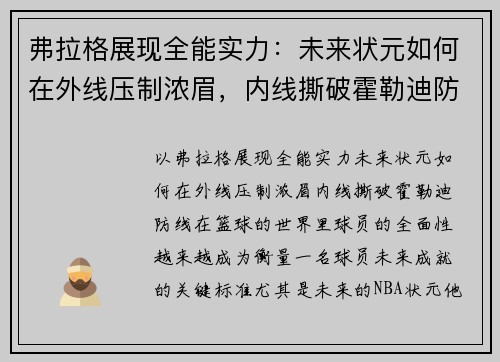 弗拉格展现全能实力：未来状元如何在外线压制浓眉，内线撕破霍勒迪防

以弗拉格展现全能实力未来状元如何在外线压制浓眉内线撕破霍勒迪防线在篮球的世界里球员的全面性越来越成为衡量一名球员未来成就的关键标准尤其是未来的NBA状元他